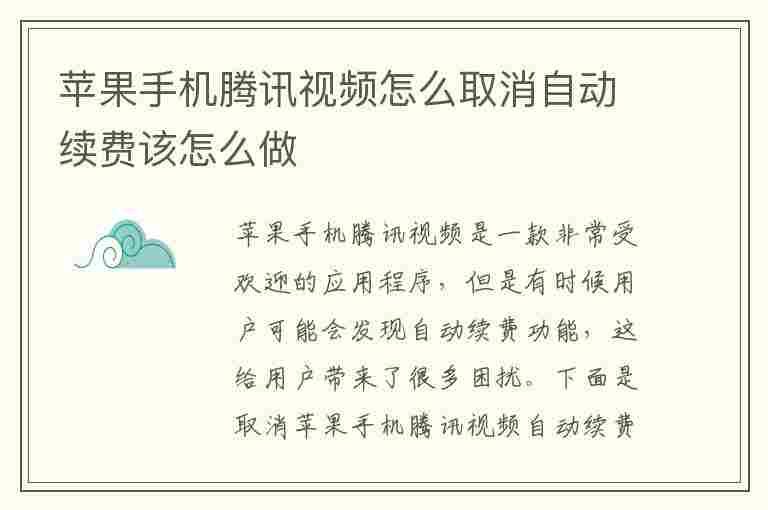 苹果手机腾讯视频怎么取消自动续费该怎么做

苹果手机腾讯视频是一款非常受欢迎的应用程序，但是有时候用户可能会发现自动续费功能，这给用户带来了很多困扰。下面是取消苹果手机腾讯视频自动续费